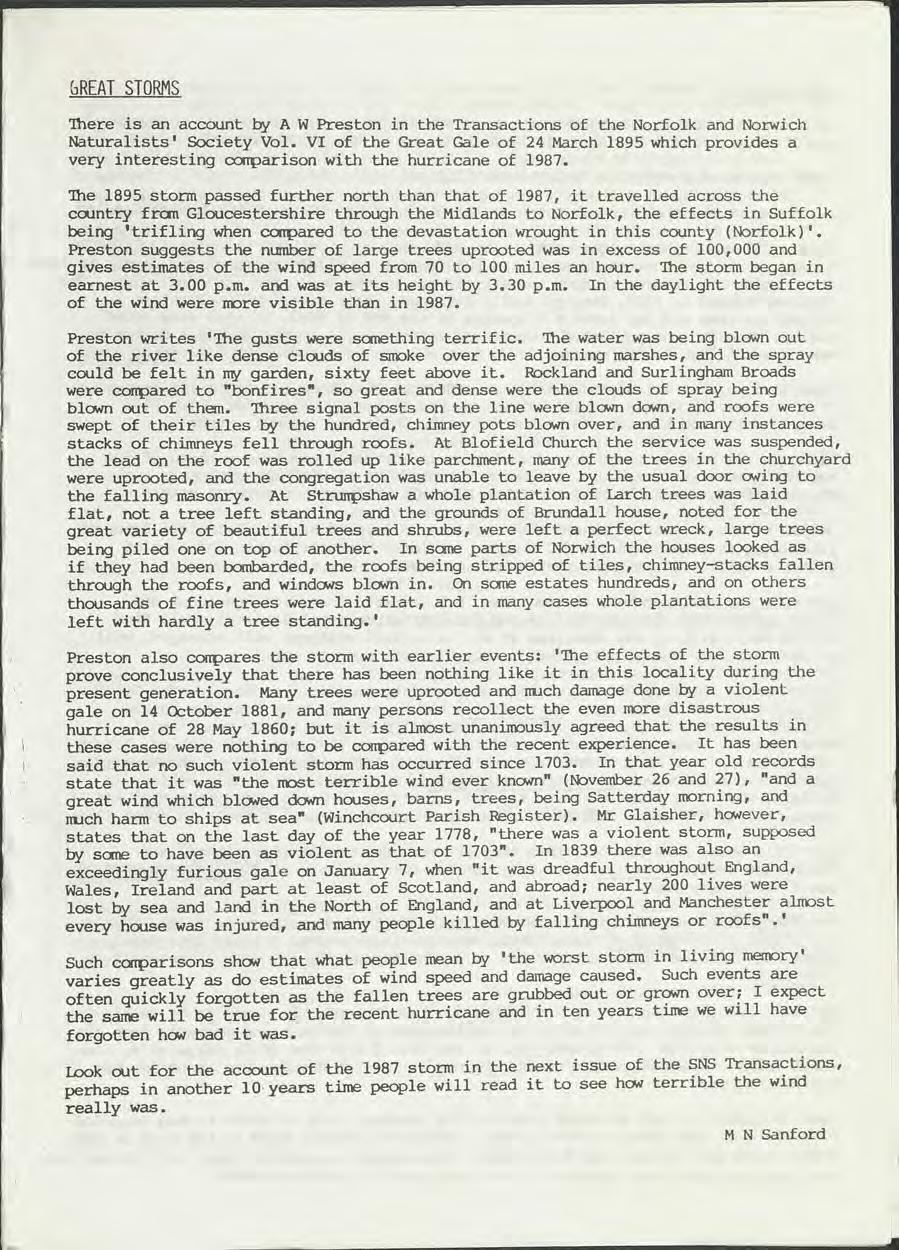 GREAT STORMS

There is an account by A W Preston in the Transactions of the Norfolk and Norwich Naturalists' Society Vol. VI of the Great Gale of 24 March 1895 which provides a very interesting comparison with the hurricane of 1987.

The 1895 storm passed further north than that of 1987, it travelled across the country from Gloucestershire through the Midlands to Norfolk, the effects in Suffolk being 'trifling when compared to the devastation wrought in this county (Norfolk)'. Preston suggests the number of large trees uprooted was in excess of 100,000 and gives estimates of the wind speed from 70 to 100 miles an hour. The storm began in earnest at 3.00 p.m. and was at its height by 3.30 p.m. In the daylight the effects of the wind were more visible than in 1987.

Preston writes 'The gusts were something terrific. The water was being blown out of the river like dense clouds of smoke over the adjoining marshes, and the spray could be felt in my garden, sixty feet above it. Rockland and Surlingham Broads were compared to "bonfires", so great and dense were the clouds of spray being blown out of them. Three signal posts on the line were blown down, and roofs were swept of their tiles by the hundred, chimney pots blown over, and in many instances stacks of chimneys fell through roofs. At Blofield Church the service was suspended, the lead on the roof was rolled up like parchment, many of the trees in the churchyard were uprooted, and the congregation was unable to leave by the usual door owing to the falling masonry. At Strumpshaw a whole plantation of Larch trees was laid flat, not a tree left standing, and the grounds of Brundall house, noted for the great variety of beautiful trees and shrubs, were left a perfect wreck, large trees being piled one on top of another. In some parts of Norwich the houses looked as if they had been bombarded, the roofs being stripped of tiles, chimney-stacks fallen through the roofs, and windows blown in. On some estates hundreds, and on others thousands of fine trees were laid flat, and in many cases whole plantations were left with hardly a tree standing.'

Preston also compares the storm with earlier events: 'The effects of the storm prove conclusively that there has been nothing like it in this locality during the present generation. Many trees were uprooted and much damage done by a violent gale on 14 October 1881, and many persons recollect the even more disastrous hurricane of 28 May 1860; but it is almost unanimously agreed that the results in these cases were nothing to be compared with the recent experience. It has been said that no such violent storm has occurred since 1703. In that year old records state that it was "the most terrible wind ever known" (November 26 and 27), "and a great wind which blowed down houses, barns, trees, being Satterday morning, and much harm to ships at sea" (Winchcourt Parish Register). Mr Glaisher, however, states that on the last day of the year 1778, "there was a violent storm, supposed by some to have been as violent as that of 1703". In 1839 there was also an exceedingly furious gale on January 7, when "it was dreadful throughout England, Wales, Ireland and part at least of Scotland, and abroad; nearly 200 lives were lost by sea and land in the North of England, and at Liverpool and Manchester almost every house was injured, and many people killed by falling chimneys or roofs".'

Such comparisons show that what people mean by 'the worst storm in living memory' varies greatly as do estimates of wind speed and damage caused. Such events are often quickly forgotten as the fallen trees are grubbed out or grown over; I expect the same will be true for the recent hurricane and in ten years time we will have forgotten how bad it was.

Look out for the account of the 1987 storm in the next issue of the SNS Transactions, perhaps in another 10 years time people will read it to see how terrible the wind really was.

M N Sanford